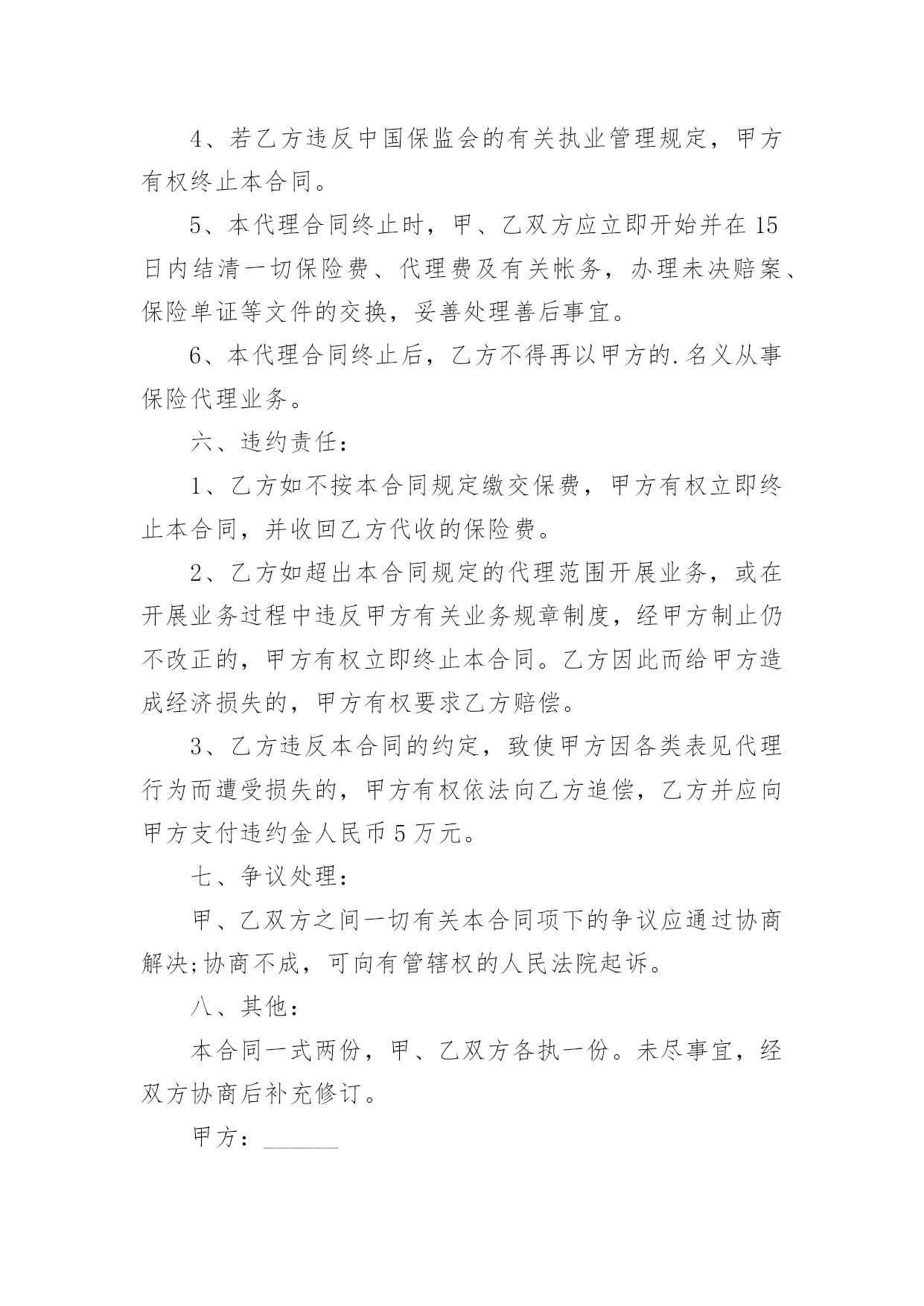 4、若乙方违反中国保监会的有关执业管理规定，甲方有权终止本合同。

5、本代理合同终止时，甲、乙双方应立即开始并在15日内结清一切保险费、代理费及有关帐务，办理未决赔案、保险单证等文件的交换，妥善处理善后事宜。

6、本代理合同终止后，乙方不得再以甲方的.名义从事保险代理业务。

六、违约责任：

1、乙方如不按本合同规定缴交保费，甲方有权立即终止本合同，并收回乙方代收的保险费。

2、乙方如超出本合同规定的代理范围开展业务，或在开展业务过程中违反甲方有关业务规章制度，经甲方制止仍不改正的，甲方有权立即终止本合同。乙方因此而给甲方造成经济损失的，甲方有权要求乙方赔偿。

3、乙方违反本合同的约定，致使甲方因各类表见代理行为而遭受损失的，甲方有权依法向乙方追偿，乙方并应向甲方支付违约金人民币5万元。

七、争议处理：

甲、乙双方之间一切有关本合同项下的争议应通过协商解决;协商不成，可向有管辖权的人民法院起诉。

八、其他：

本合同一式两份，甲、乙双方各执一份。未尽事宜，经双方协商后补充修订。

甲方：______